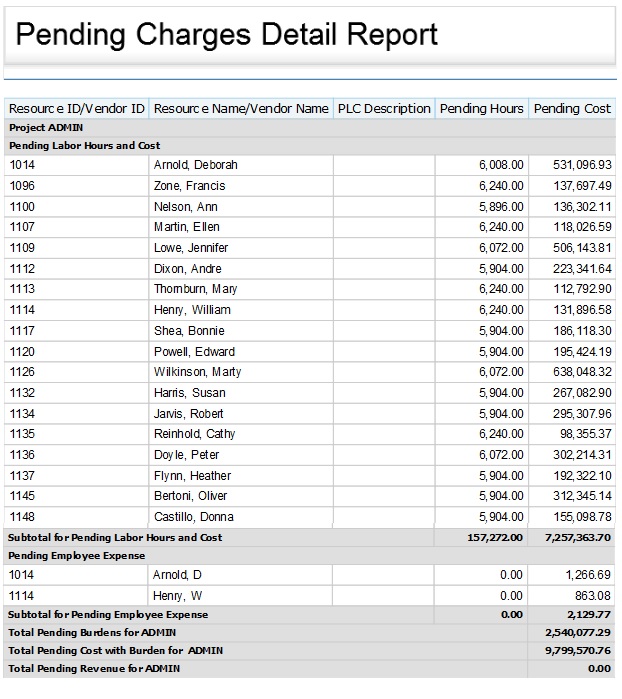 Pending Charges Detail Report

| Resource ID/Vendor ID | Resource Name/Vendor Name | PLC Description | Pending Hours | Pending Cost |
|---|---|---|---|---|
| Project ADMIN | | | | |
| Pending Labor Hours and Cost | | | | |
| 1014 | Arnold, Deborah | | 6,008.00 | 531,096.93 |
| 1096 | Zone, Francis | | 6,240.00 | 137,697.49 |
| 1100 | Nelson, Ann | | 5,896.00 | 136,302.11 |
| 1107 | Martin, Ellen | | 6,240.00 | 118,026.59 |
| 1109 | Lowe, Jennifer | | 6,072.00 | 506,143.81 |
| 1112 | Dixon, Andre | | 5,904.00 | 223,341.64 |
| 1113 | Thornburn, Mary | | 6,240.00 | 112,792.90 |
| 1114 | Henry, William | | 6,240.00 | 131,896.58 |
| 1117 | Shea, Bonnie | | 5,904.00 | 186,118.30 |
| 1120 | Powell, Edward | | 5,904.00 | 195,424.19 |
| 1126 | Wilkinson, Marty | | 6,072.00 | 638,048.32 |
| 1132 | Harris, Susan | | 5,904.00 | 267,082.90 |
| 1134 | Jarvis, Robert | | 5,904.00 | 295,307.96 |
| 1135 | Reinhold, Cathy | | 6,240.00 | 98,355.37 |
| 1136 | Doyle, Peter | | 6,072.00 | 302,214.31 |
| 1137 | Flynn, Heather | | 5,904.00 | 192,322.10 |
| 1145 | Bertoni, Oliver | | 5,904.00 | 312,345.14 |
| 1148 | Castillo, Donna | | 5,904.00 | 155,098.78 |
| Subtotal for Pending Labor Hours and Cost | | | 157,272.00 | 7,257,363.70 |
| Pending Employee Expense | | | | |
| 1014 | Arnold, D | | 0.00 | 1,266.69 |
| 1114 | Henry, W | | 0.00 | 863.08 |
| Subtotal for Pending Employee Expense | | | 0.00 | 2,129.77 |
| Total Pending Burdens for ADMIN | | | | 2,540,077.29 |
| Total Pending Cost with Burden for ADMIN | | | | 9,799,570.76 |
| Total Pending Revenue for ADMIN | | | | 0.00 |